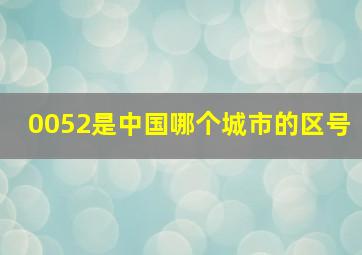 0052是中国哪个城市的区号